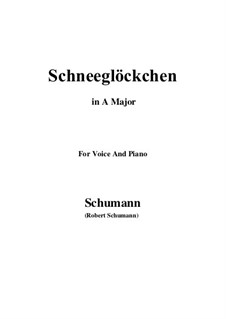 Schneeglöckchen

in A Major

For Voice And Piano

Schumann

(Robert Schumann)